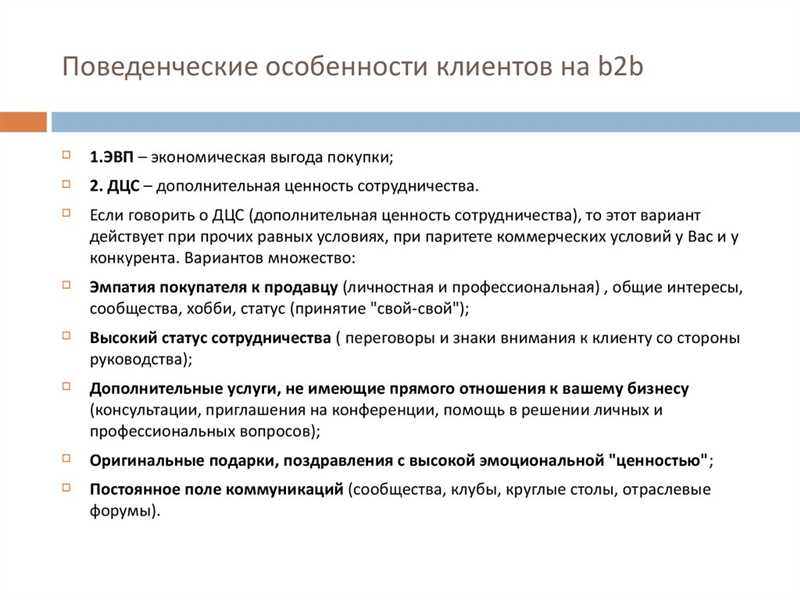 Поведенческие особенности клиентов на b2b

1.ЭВП – экономическая выгода покупки;

2. ДЦС – дополнительная ценность сотрудничества.

Если говорить о ДЦС (дополнительная ценность сотрудничества), то этот вариант действует при прочих равных условиях, при паритете коммерческих условий у Вас и у конкурента. Вариантов множество:

Эмпатия покупателя к продавцу (личностная и профессиональная) , общие интересы, сообщества, хобби, статус (принятие "свой-свой");

Высокий статус сотрудничества ( переговоры и знаки внимания к клиенту со стороны руководства);

Дополнительные услуги, не имеющие прямого отношения к вашему бизнесу (консультации, приглашения на конференции, помощь в решении личных и профессиональных вопросов);

Оригинальные подарки, поздравления с высокой эмоциональной "ценностью";

Постоянное поле коммуникаций (сообщества, клубы, круглые столы, отраслевые форумы).